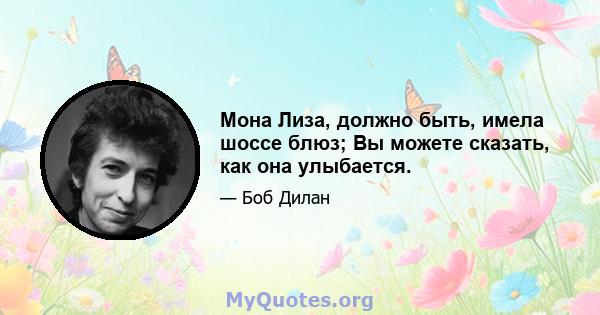 Мона Лиза, должно быть, имела шоссе блюз; Вы можете сказать, как она улыбается.

— Боб Дилан

MyQuotes.org